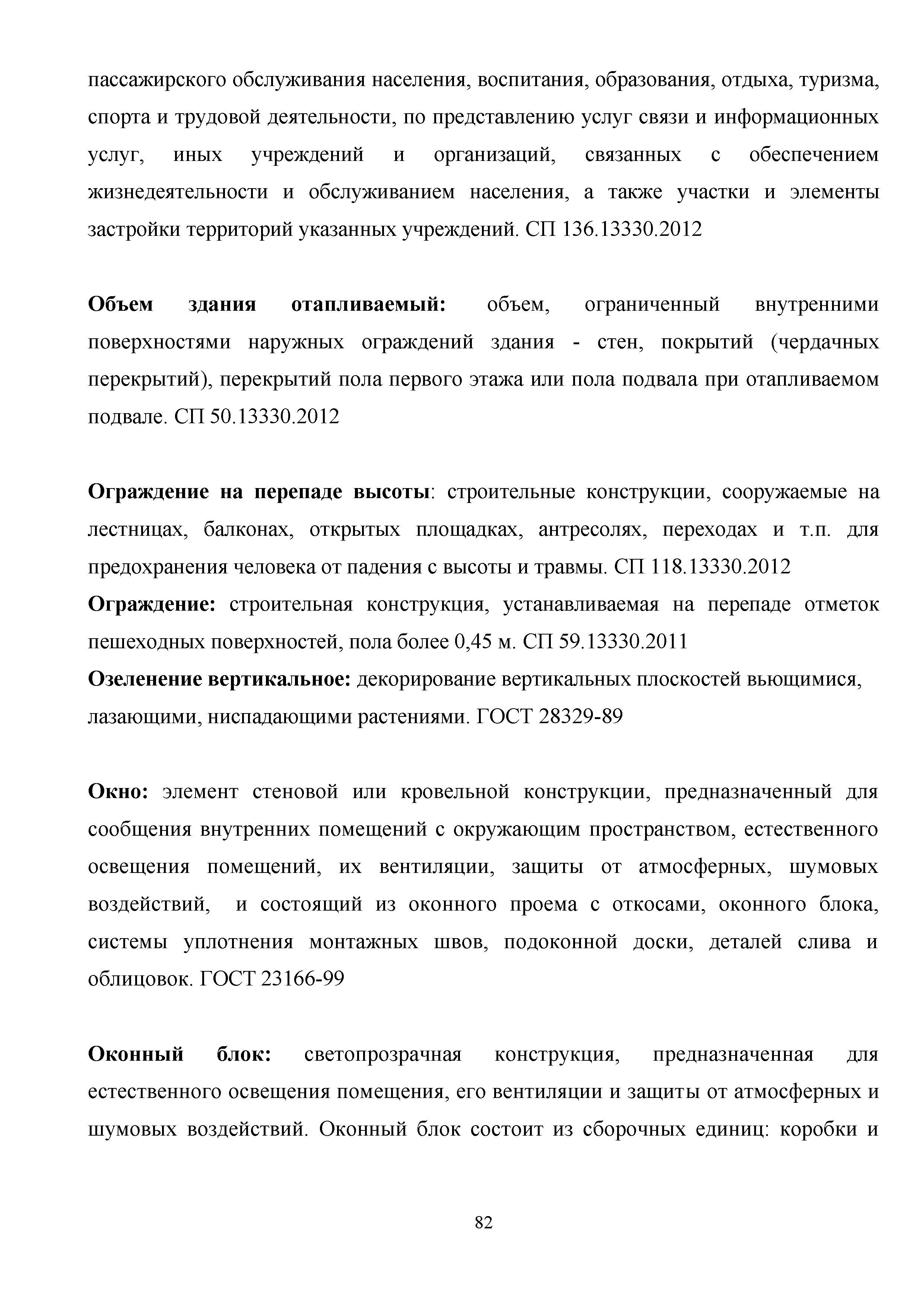 пассажирского обслуживания населения, воспитания, образования, отдыха, туризма, спорта и трудовой деятельности, по представлению услуг связи и информационных услуг, иных учреждений и организаций, связанных с обеспечением жизнедеятельности и обслуживанием населения, а также участки и элементы застройки территорий указанных учреждений. СП 136.13330.2012

Объем здания отапливаемый: объем, ограниченный внутренними поверхностями наружных ограждений здания - стен, покрытий (чердачных перекрытий), перекрытий пола первого этажа или пола подвала при отапливаемом подвале. СП 50.13330.2012

Ограждение на перепаде высоты: строительные конструкции, сооружаемые на лестницах, балконах, открытых площадках, антресолях, переходах и т.п. для предохранения человека от падения с высоты и травмы. СП 118.13330.2012
Ограждение: строительная конструкция, устанавливаемая на перепаде отметок пешеходных поверхностей, пола более 0,45 м. СП 59.13330.2011
Озеленение вертикальное: декорирование вертикальных плоскостей вьющимися, лазающими, ниспадающими растениями. ГОСТ 28329-89

Окно: элемент стеновой или кровельной конструкции, предназначенный для сообщения внутренних помещений с окружающим пространством, естественного освещения помещений, их вентиляции, защиты от атмосферных, шумовых воздействий, и состоящий из оконного проема с откосами, оконного блока, системы уплотнения монтажных швов, подоконной доски, деталей слива и облицовок. ГОСТ 23166-99

Оконный блок: светопрозрачная конструкция, предназначенная для естественного освещения помещения, его вентиляции и защиты от атмосферных и шумовых воздействий. Оконный блок состоит из сборочных единиц: коробки и

82